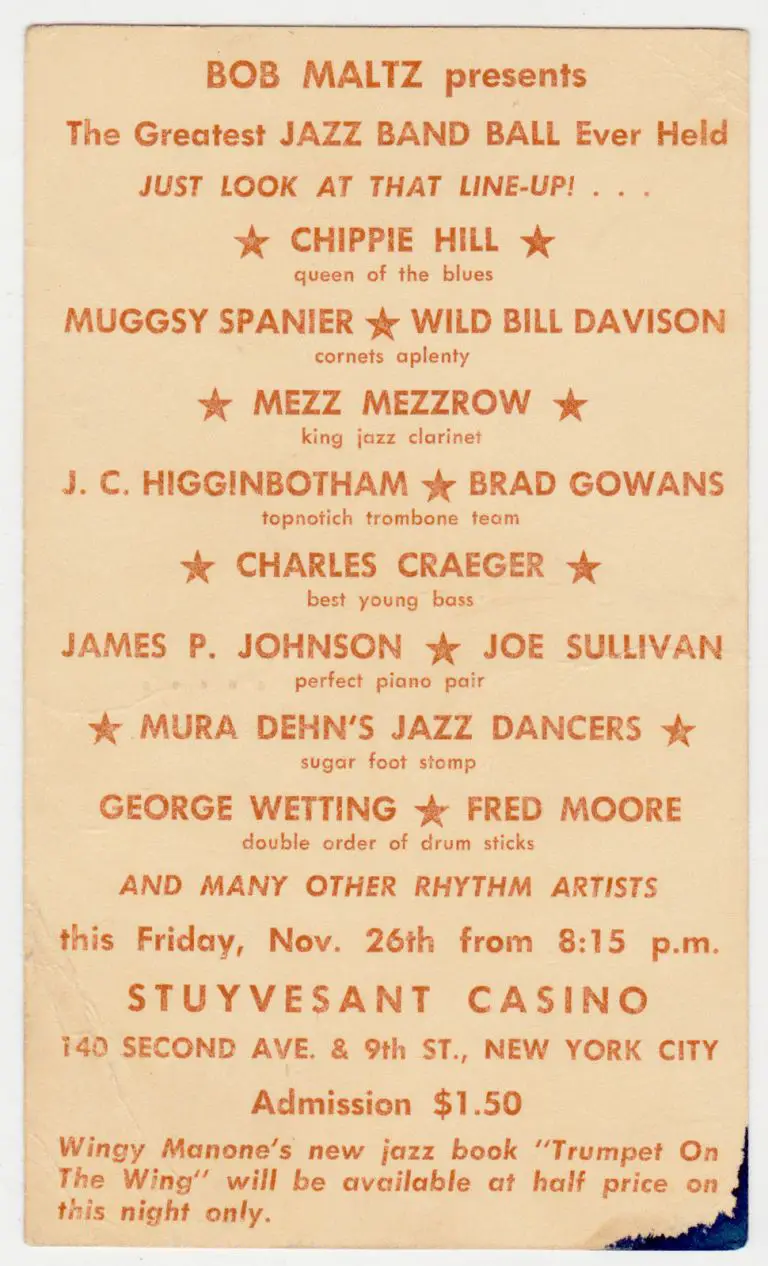 BOB MALTZ presents

The Greatest JAZZ BAND BALL Ever Held

JUST LOOK AT THAT LINE-UP! . . .

★ CHIPPIE HILL ★

queen of the blues

MUGGSY SPANIER ★ WILD BILL DAVISON

cornets aplenty

★ MEZZ MEZZROW ★

king jazz clarinet

J. C. HIGGINBOTHAM ★ BRAD GOWANS

topnotich trombone team

★ CHARLES CRAEGER ★

best young bass

JAMES P. JOHNSON ★ JOE SULLIVAN

perfect piano pair

★ MURA DEHN'S JAZZ DANCERS ★

sugar foot stomp

GEORGE WETTING ★ FRED MOORE

double order of drum sticks

AND MANY OTHER RHYTHM ARTISTS

this Friday, Nov. 26th from 8:15 p.m.

STUYVESANT CASINO

140 SECOND AVE. & 9th ST., NEW YORK CITY

Admission $1.50

Wingy Manone's new jazz book "Trumpet On The Wing" will be available at half price on this night only.